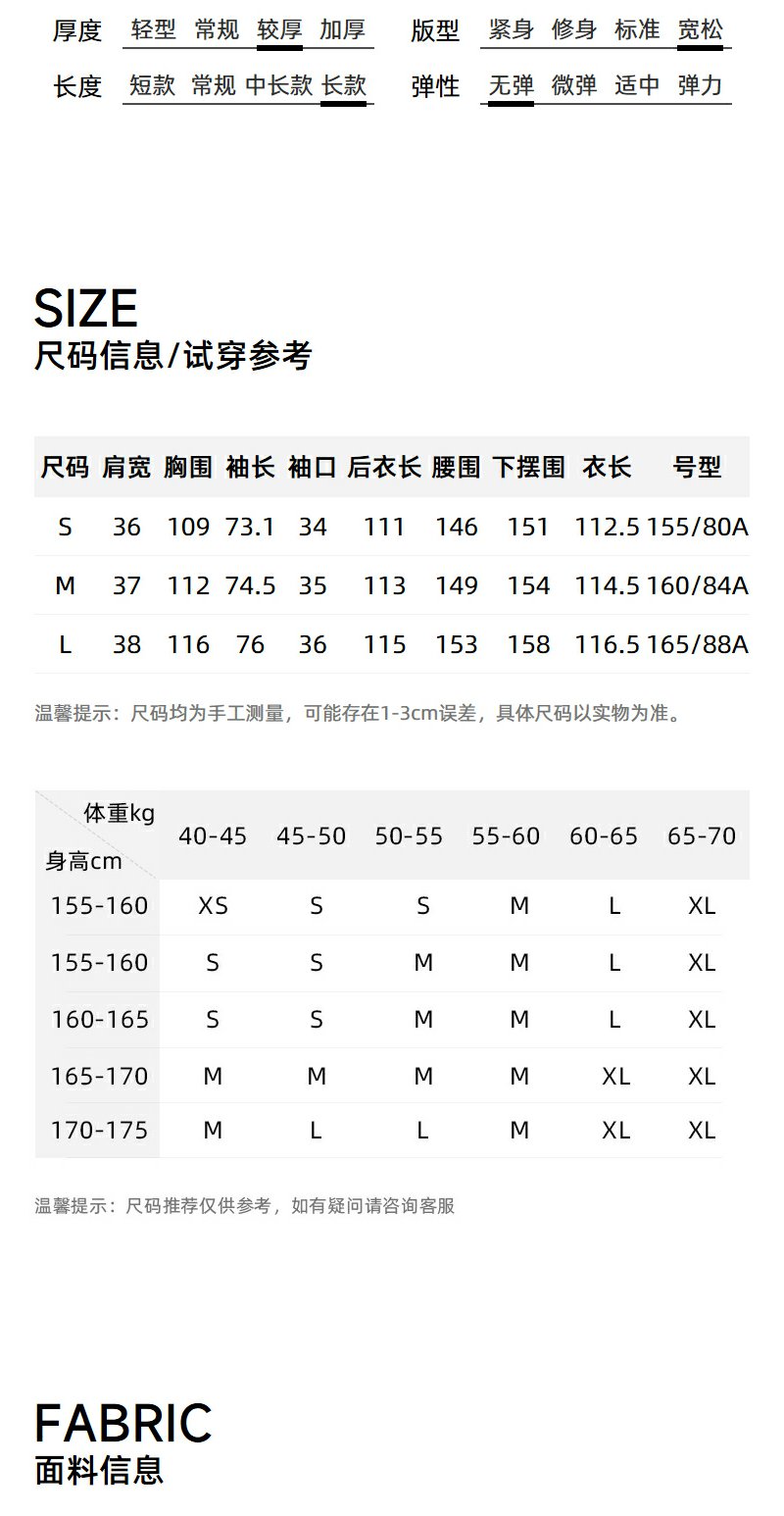 厚度 轻型 常规 较厚 加厚
版型 紧身 修身 标准 宽松
长度 短款 常规 中长款 长款
弹性 无弹 微弹 适中 弹力

SIZE
尺码信息/试穿参考

| 尺码 | 肩宽 | 胸围 | 袖长 | 袖口 | 后衣长 | 腰围 | 下摆围 | 衣长 | 号型 |
|---|---|---|---|---|---|---|---|---|---|
| S | 36 | 109 | 73.1 | 34 | 111 | 146 | 151 | 112.5 | 155/80A |
| M | 37 | 112 | 74.5 | 35 | 113 | 149 | 154 | 114.5 | 160/84A |
| L | 38 | 116 | 76 | 36 | 115 | 153 | 158 | 116.5 | 165/88A |

温馨提示：尺码均为手工测量，可能存在1-3cm误差，具体尺码以实物为准。

| 体重kg 身高cm | 40-45 | 45-50 | 50-55 | 55-60 | 60-65 | 65-70 |
|---|---|---|---|---|---|---|
| 155-160 | XS | S | S | M | L | XL |
| 155-160 | S | S | M | M | L | XL |
| 160-165 | S | S | M | M | L | XL |
| 165-170 | M | M | M | M | XL | XL |
| 170-175 | M | L | L | M | XL | XL |

温馨提示：尺码推荐仅供参考，如有疑问请咨询客服

FABRIC
面料信息